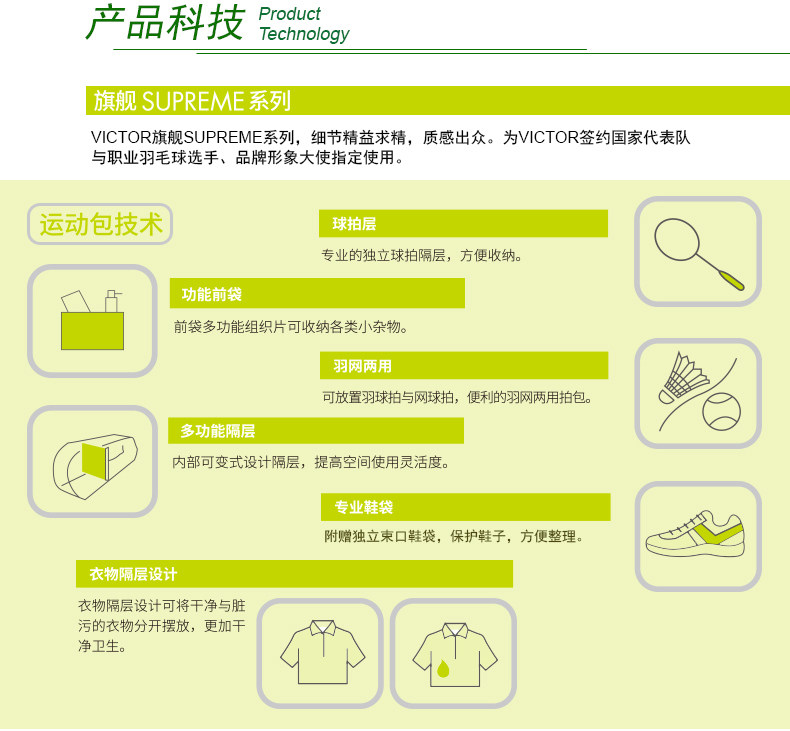 产品科技 Product Technology

旗舰 SUPREME 系列

VICTOR旗舰SUPREME系列，细节精益求精，质感出众。为VICTOR签约国家代表队与职业羽毛球选手、品牌形象大使指定使用。

运动包技术

球拍层

专业的独立球拍隔层，方便收纳。

功能前袋

前袋多功能组织片可收纳各类小杂物。

羽网两用

可放置羽球拍与网球拍，便利的羽网两用拍包。

多功能隔层

内部可变式设计隔层，提高空间使用灵活度。

专业鞋袋

附赠独立束口鞋袋，保护鞋子，方便整理。

衣物隔层设计

衣物隔层设计可将干净与脏污的衣物分开摆放，更加干净卫生。